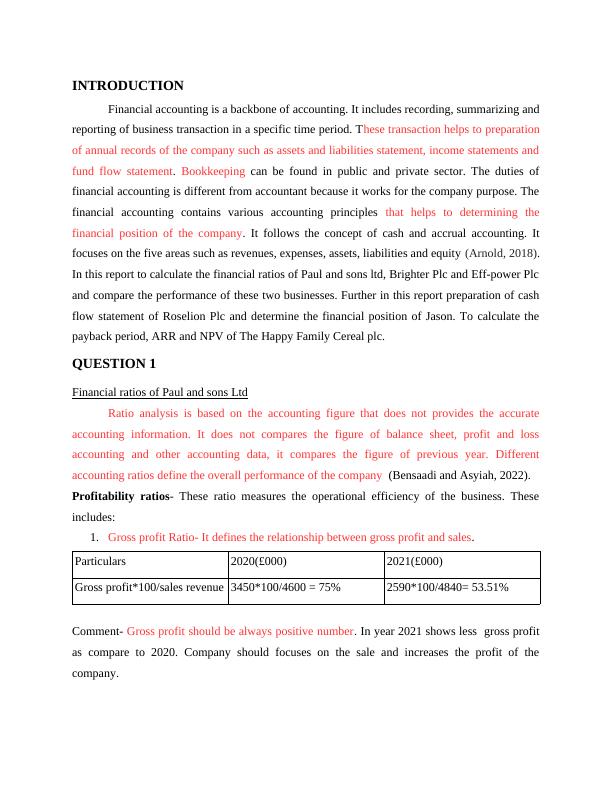 INTRODUCTION

Financial accounting is a backbone of accounting. It includes recording, summarizing and reporting of business transaction in a specific time period. These transaction helps to preparation of annual records of the company such as assets and liabilities statement, income statements and fund flow statement. Bookkeeping can be found in public and private sector. The duties of financial accounting is different from accountant because it works for the company purpose. The financial accounting contains various accounting principles that helps to determining the financial position of the company. It follows the concept of cash and accrual accounting. It focuses on the five areas such as revenues, expenses, assets, liabilities and equity (Arnold, 2018). In this report to calculate the financial ratios of Paul and sons ltd, Brighter Plc and Eff-power Plc and compare the performance of these two businesses. Further in this report preparation of cash flow statement of Roselion Plc and determine the financial position of Jason. To calculate the payback period, ARR and NPV of The Happy Family Cereal plc.

QUESTION 1

Financial ratios of Paul and sons Ltd

Ratio analysis is based on the accounting figure that does not provides the accurate accounting information. It does not compares the figure of balance sheet, profit and loss accounting and other accounting data, it compares the figure of previous year. Different accounting ratios define the overall performance of the company (Bensaadi and Asyiah, 2022).

Profitability ratios- These ratio measures the operational efficiency of the business. These includes:

1. Gross profit Ratio- It defines the relationship between gross profit and sales.

| Particulars | 2020(£000) | 2021(£000) |
|---|---|---|
| Gross profit*100/sales revenue | 3450*100/4600 = 75% | 2590*100/4840= 53.51% |

Comment- Gross profit should be always positive number. In year 2021 shows less gross profit as compare to 2020. Company should focuses on the sale and increases the profit of the company.